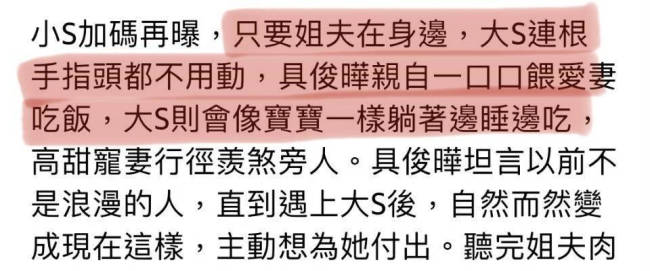 小S加碼再曝，只要姐夫在身邊，大S連根手指頭都不用動，具俊曄親自一口口餵愛妻吃飯，大S則會像寶寶一樣躺著邊睡邊吃，高甜寵妻行徑羨煞旁人。具俊曄坦言以前不是浪漫的人，直到遇上大S後，自然而然變成現在這樣，主動想為她付出。聽完姐夫肉